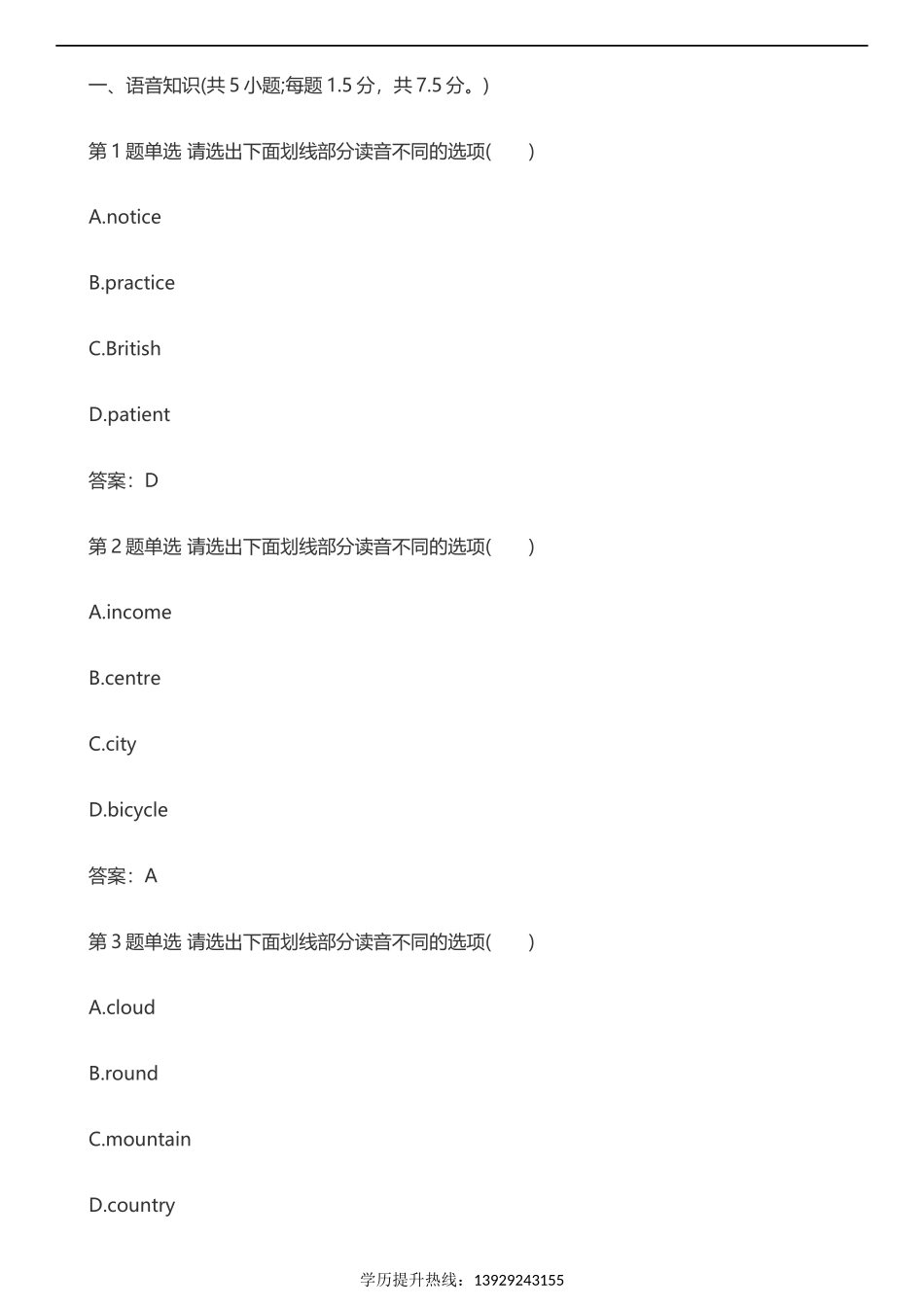 一、语音知识(共 5 小题;每题 1.5 分，共 7.5 分。)

第 1 题单选 请选出下面划线部分读音不同的选项(　　)

A.notice

B.practice

C.British

D.patient

答案：D

第 2 题单选 请选出下面划线部分读音不同的选项(　　)

A.income

B.centre

C.city

D.bicycle

答案：A

第 3 题单选 请选出下面划线部分读音不同的选项(　　)

A.cloud

B.round

C.mountain

D.country

学历提升热线：13929243155